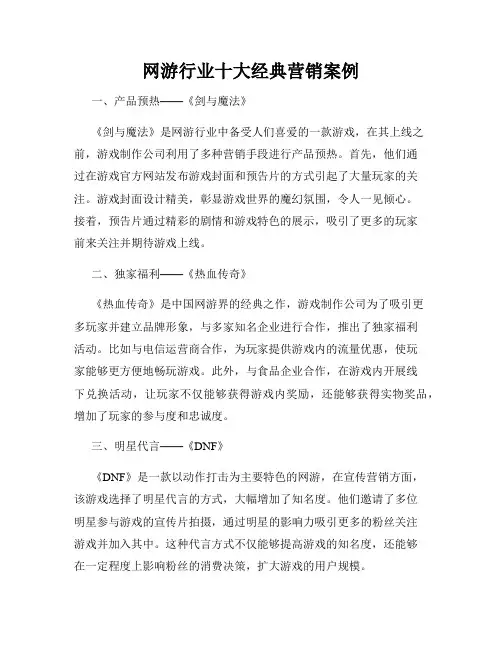 网游行业十大经典营销案例

一、产品预热——《剑与魔法》

《剑与魔法》是网游行业中备受人们喜爱的一款游戏，在其上线之前，游戏制作公司利用了多种营销手段进行产品预热。首先，他们通过在游戏官方网站发布游戏封面和预告片的方式引起了大量玩家的关注。游戏封面设计精美，彰显游戏世界的魔幻氛围，令人一见倾心。接着，预告片通过精彩的剧情和游戏特色的展示，吸引了更多的玩家前来关注并期待游戏上线。

二、独家福利——《热血传奇》

《热血传奇》是中国网游界的经典之作，游戏制作公司为了吸引更多玩家并建立品牌形象，与多家知名企业进行合作，推出了独家福利活动。比如与电信运营商合作，为玩家提供游戏内的流量优惠，使玩家能够更方便地畅玩游戏。此外，与食品企业合作，在游戏内开展线下兑换活动，让玩家不仅能够获得游戏内奖励，还能够获得实物奖品，增加了玩家的参与度和忠诚度。

三、明星代言——《DNF》

《DNF》是一款以动作打击为主要特色的网游，在宣传营销方面，该游戏选择了明星代言的方式，大幅增加了知名度。他们邀请了多位明星参与游戏的宣传片拍摄，通过明星的影响力吸引更多的粉丝关注游戏并加入其中。这种代言方式不仅能够提高游戏的知名度，还能够在一定程度上影响粉丝的消费决策，扩大游戏的用户规模。